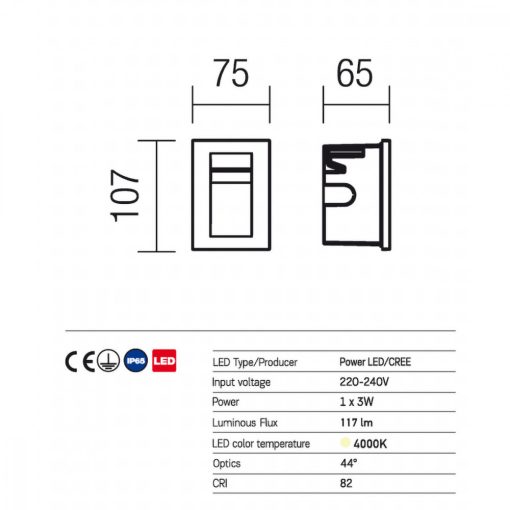 75

65

107

CE IP65 LED

| LED Type/Producer | Power LED/CREE |
|---|---|
| Input voltage | 220-240V |
| Power | 1 x 3W |
| Luminous Flux | 117 lm |
| LED color temperature | 4000K |
| Optics | 44° |
| CRI | 82 |